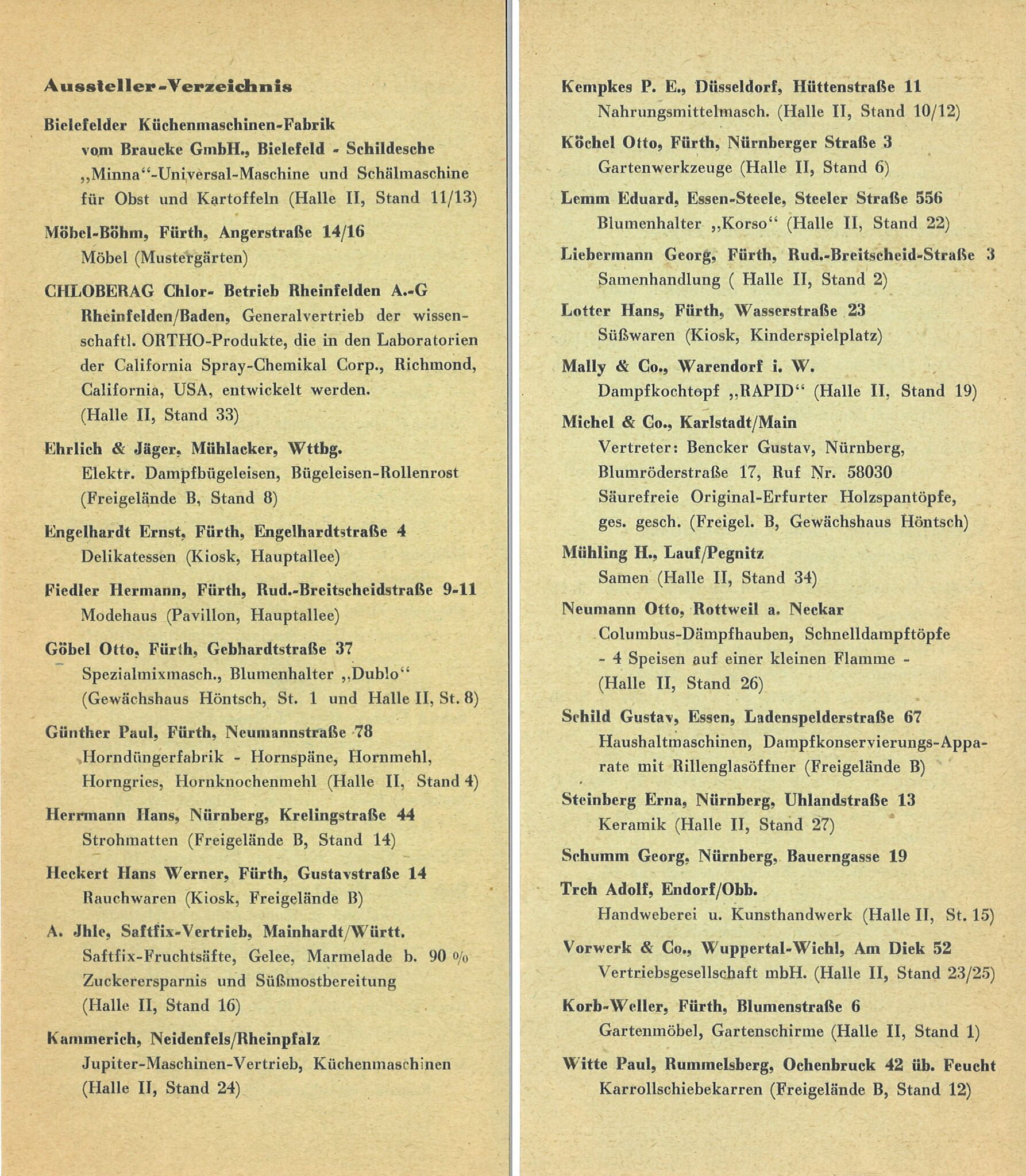 Aussteller-Verzeichnis

Bielefelder Küchenmaschinen-Fabrik vom Braucke GmbH., Bielefeld - Schildesche „Minna“-Universal-Maschine und Schälmaschine für Obst und Kartoffeln (Halle II, Stand 11/13)

Möbel-Böhm, Fürth, Angerstraße 14/16 Möbel (Mustergärten)

CHLOBERAG Chlor- Betrieb Rheinfelden A.-G Rheinfelden/Baden, Generalvertrieb der wissenschaftl. ORTHO-Produkte, die in den Laboratorien der California Spray-Chemikal Corp., Richmond, California, USA, entwickelt werden. (Halle II, Stand 33)

Ehrlich & Jäger, Mühlacker, Wttbg. Elektr. Dampfbügeleisen, Bügeleisen-Rollenrost (Freigelände B, Stand 8)

Engelhardt Ernst, Fürth, Engelhardtstraße 4 Delikatessen (Kiosk, Hauptallee)

Fiedler Hermann, Fürth, Rud.-Breitscheidstraße 9-11 Modehaus (Pavillon, Hauptallee)

Göbel Otto, Fürth, Gebhardtstraße 37 Spezialmixmasch., Blumenhalter „Dublo“ (Gewächshaus Höntsch, St. 1 und Halle II, St. 8)

Günther Paul, Fürth, Neumannstraße 78 Horndüngerfabrik - Hornspäne, Hornmehl, Horngries, Hornknochenmehl (Halle II, Stand 4)

Herrmann Hans, Nürnberg, Krelingstraße 44 Strohmatten (Freigelände B, Stand 14)

Heckert Hans Werner, Fürth, Gustavstraße 14 Rauchwaren (Kiosk, Freigelände B)

A. Jhle, Saftfix-Vertrieb, Mainhardt/Württ. Saftfix-Fruchtsäfte, Gelee, Marmelade b. 90 % Zuckerersparnis und Süßmostbereitung (Halle II, Stand 16)

Kammerich, Neidenfels/Rheinpfalz Jupiter-Maschinen-Vertrieb, Küchenmaschinen (Halle II, Stand 24)

Kempkes P. E., Düsseldorf, Hüttenstraße 11 Nahrungsmittelmasch. (Halle II, Stand 10/12)

Köchel Otto, Fürth, Nürnberger Straße 3 Gartenwerkzeuge (Halle II, Stand 6)

Lemm Eduard, Essen-Steele, Steeler Straße 556 Blumenhalter „Korso“ (Halle II, Stand 22)

Liebermann Georg, Fürth, Rud.-Breitscheid-Straße 3 Samenhandlung ( Halle II, Stand 2)

Lotter Hans, Fürth, Wasserstraße 23 Süßwaren (Kiosk, Kinderspielplatz)

Mally & Co., Warendorf i. W. Dampfkochtopf „RAPID“ (Halle II, Stand 19)

Michel & Co., Karlstadt/Main Vertreter: Bencker Gustav, Nürnberg, Blumröderstraße 17, Ruf Nr. 58030 Säurefreie Original-Erfurter Holzspantöpfe, ges. gesch. (Freigel. B, Gewächshaus Höntsch)

Mühling H., Lauf/Pegnitz Samen (Halle II, Stand 34)

Neumann Otto, Rottweil a. Neckar Columbus-Dämpfhauben, Schnelldampftöpfe - 4 Speisen auf einer kleinen Flamme - (Halle II, Stand 26)

Schild Gustav, Essen, Ladenspelderstraße 67 Haushaltmaschinen, Dampfkonservierungs-Apparate mit Rillenglasöffner (Freigelände B)

Steinberg Erna, Nürnberg, Uhlandstraße 13 Keramik (Halle II, Stand 27)

Schumm Georg, Nürnberg, Bauerngasse 19

Trch Adolf, Endorf/Obb. Handweberei u. Kunsthandwerk (Halle II, St. 15)

Vorwerk & Co., Wuppertal-Wichl, Am Diek 52 Vertriebsgesellschaft mbH. (Halle II, Stand 23/25)

Korb-Weller, Fürth, Blumenstraße 6 Gartenmöbel, Gartenschirme (Halle II, Stand 1)

Witte Paul, Rummelsberg, Ochenbruck 42 üb. Feucht Karrollschiebekarren (Freigelände B, Stand 12)